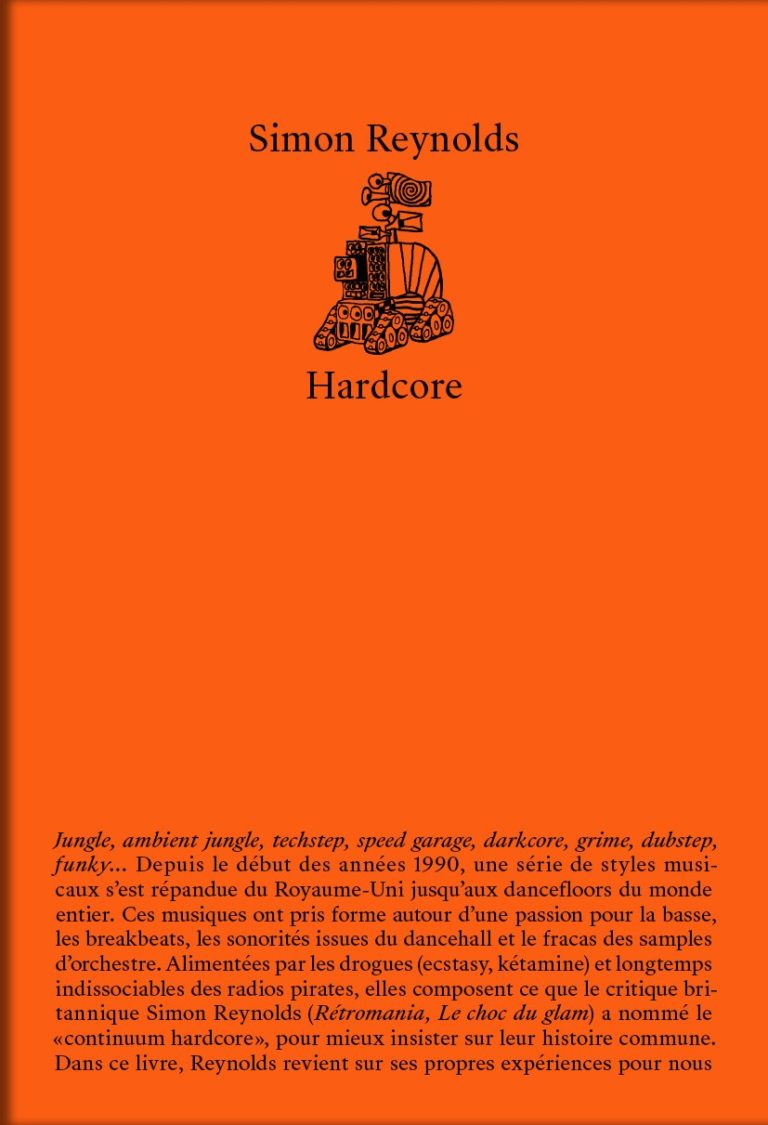 Simon Reynolds

Hardcore

Jungle, ambient jungle, techstep, speed garage, darkcore, grime, dubstep, funky... Depuis le début des années 1990, une série de styles musicaux s'est répandue du Royaume-Uni jusqu'aux dancefloors du monde entier. Ces musiques ont pris forme autour d'une passion pour la basse, les breakbeats, les sonorités issues du dancehall et le fracas des samples d'orchestre. Alimentées par les drogues (ecstasy, kétamine) et longtemps indissociables des radios pirates, elles composent ce que le critique britannique Simon Reynolds (Rétromania, Le choc du glam) a nommé le «continuum hardcore», pour mieux insister sur leur histoire commune. Dans ce livre, Reynolds revient sur ses propres expériences pour nous